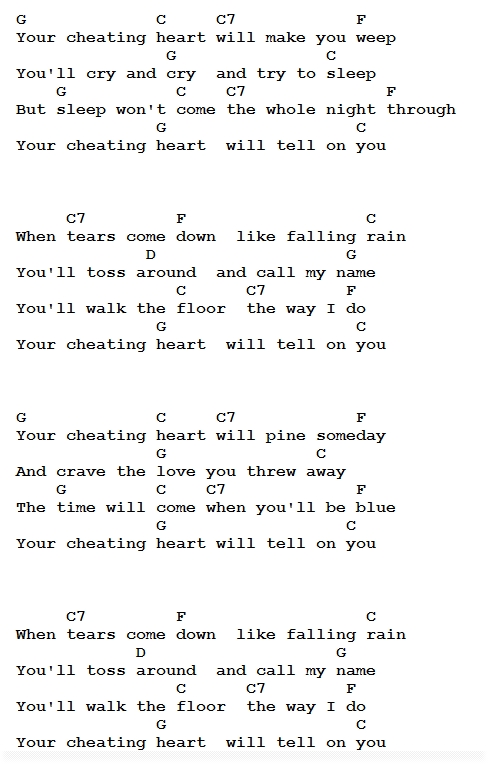 G C C7 F
Your cheating heart will make you weep
G C
You'll cry and cry and try to sleep
G C C7 F
But sleep won't come the whole night through
G C
Your cheating heart will tell on you

C7 F C
When tears come down like falling rain
D G
You'll toss around and call my name
C C7 F
You'll walk the floor the way I do
G C
Your cheating heart will tell on you

G C C7 F
Your cheating heart will pine someday
G C
And crave the love you threw away
G C C7 F
The time will come when you'll be blue
G C
Your cheating heart will tell on you

C7 F C
When tears come down like falling rain
D G
You'll toss around and call my name
C C7 F
You'll walk the floor the way I do
G C
Your cheating heart will tell on you